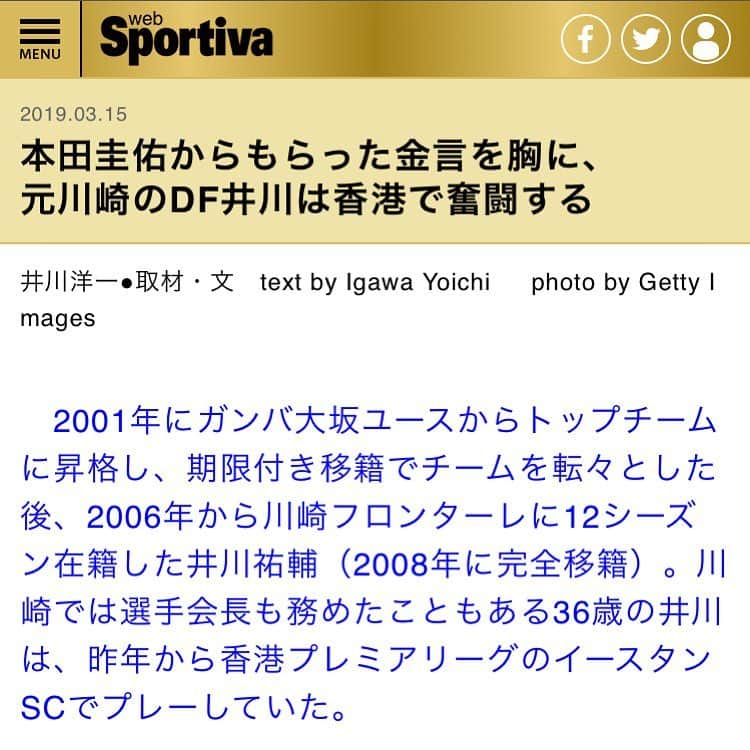 MENU

web Sportiva

2019.03.15

本田圭佑からもらった金言を胸に、元川崎のDF井川は香港で奮闘する

井川洋一●取材・文　text by Igawa Yoichi　photo by Getty Images

2001年にガンバ大坂ユースからトップチームに昇格し、期限付き移籍でチームを転々とした後、2006年から川崎フロンターレに12シーズン在籍した井川祐輔（2008年に完全移籍）。川崎では選手会長も務めたこともある36歳の井川は、昨年から香港プレミアリーグのイースタンSCでプレーしていた。